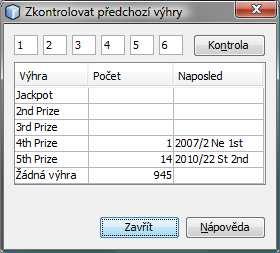 Zkontrolovat předchozí výhry

1 2 3 4 5 6 Kontrola

| Výhra | Počet | Naposled |
|---|---|---|
| Jackpot | | |
| 2nd Prize | | |
| 3rd Prize | | |
| 4th Prize | 1 | 2007/2 Ne 1st |
| 5th Prize | 14 | 2010/22 St 2nd |
| Žádná výhra | 945 | |

Zavřít Nápověda